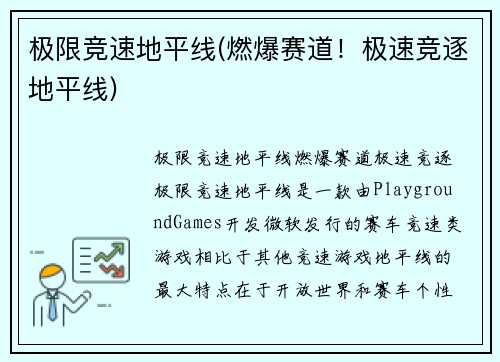 极限竞速地平线(燃爆赛道！极速竞逐地平线)

极限竞速地平线燃爆赛道极速竞逐极限竞速地平线是一款由PlaygroundGames开发微软发行的赛车竞速类游戏相比于其他竞速游戏地平线的最大特点在于开放世界和赛车个性